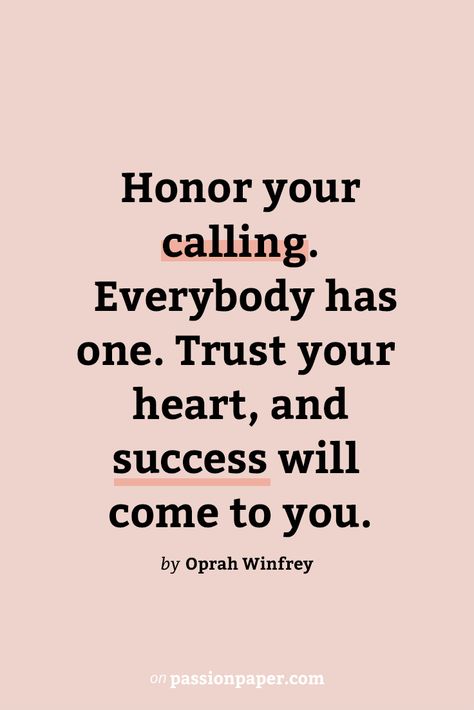 Honor your calling. Everybody has one. Trust your heart, and success will come to you.

by Oprah Winfrey

on passionpaper.com